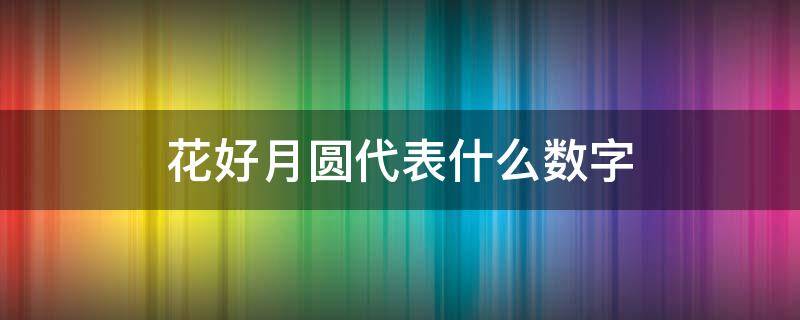 花好月圆代表什么数字